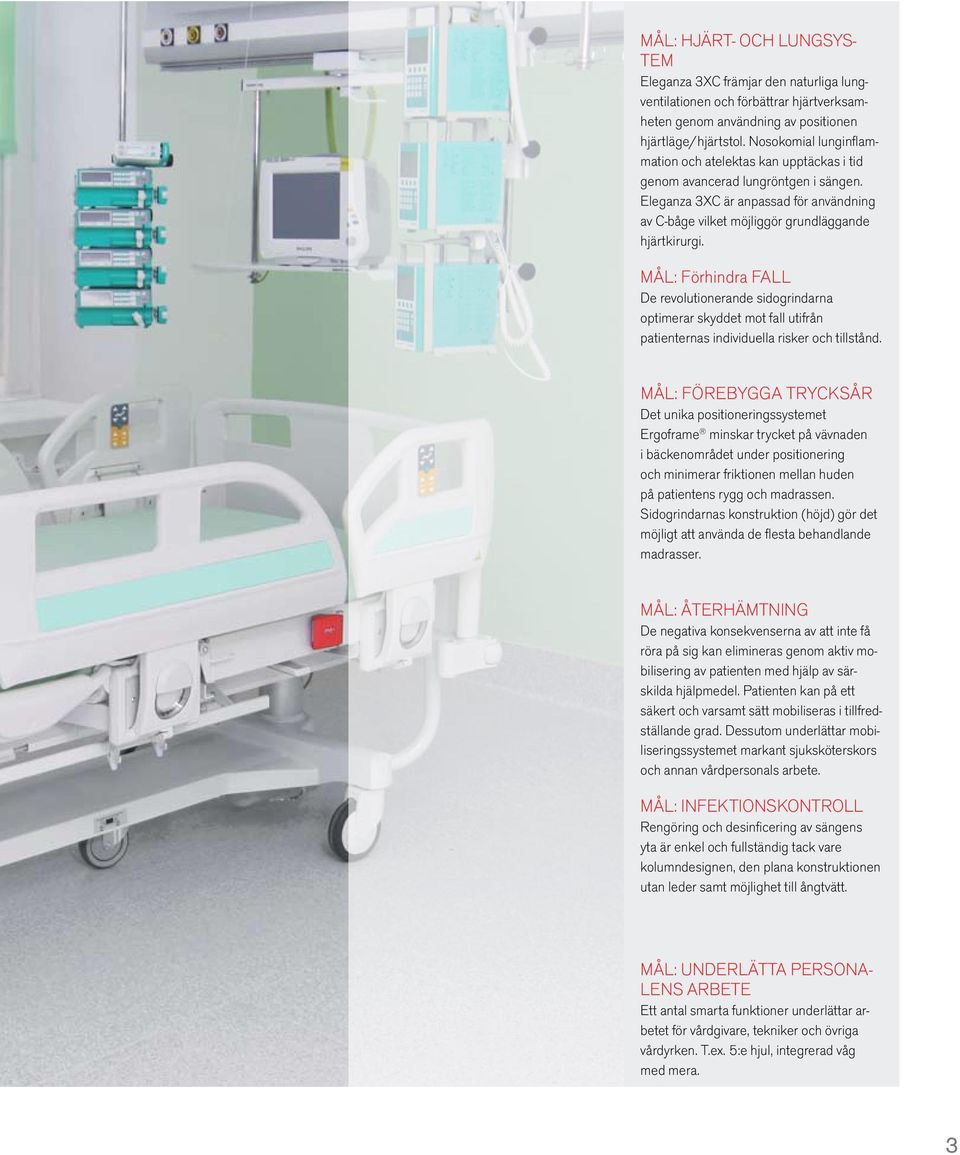 MÅL: HJÄRT- OCH LUNGSYSTEM
Eleganza 3XC främjar den naturliga lungventilationen och förbättrar hjärtverksamheten genom användning av positionen hjärtläge/hjärtstol. Nosokomial lunginflammation och atelektas kan upptäckas i tid genom avancerad lungröntgen i sängen. Eleganza 3XC är anpassad för användning av C-båge vilket möjliggör grundläggande hjärtkirurgi.

MÅL: Förhindra FALL
De revolutionerande sidogrindarna optimerar skyddet mot fall utifrån patienternas individuella risker och tillstånd.

MÅL: FÖREBYGGA TRYCKSÅR
Det unika positioneringssystemet Ergoframe® minskar trycket på vävnaden i bäckenområdet under positionering och minimerar friktionen mellan huden på patientens rygg och madrassen. Sidogrindarnas konstruktion (höjd) gör det möjligt att använda de flesta behandlande madrasser.

MÅL: ÅTERHÄMTNING
De negativa konsekvenserna av att inte få röra på sig kan elimineras genom aktiv mobilisering av patienten med hjälp av särskilda hjälpmedel. Patienten kan på ett säkert och varsamt sätt mobiliseras i tillfredställande grad. Dessutom underlättar mobiliseringssystemet markant sjuksköterskors och annan vårdpersonals arbete.

MÅL: INFEKTIONSKONTROLL
Rengöring och desinficering av sängens yta är enkel och fullständig tack vare kolumndesignen, den plana konstruktionen utan leder samt möjlighet till ångtvätt.

MÅL: UNDERLÄTTA PERSONALENS ARBETE
Ett antal smarta funktioner underlättar arbetet för vårdgivare, tekniker och övriga vårdyrken. T.ex. 5:e hjul, integrerad våg med mera.

3